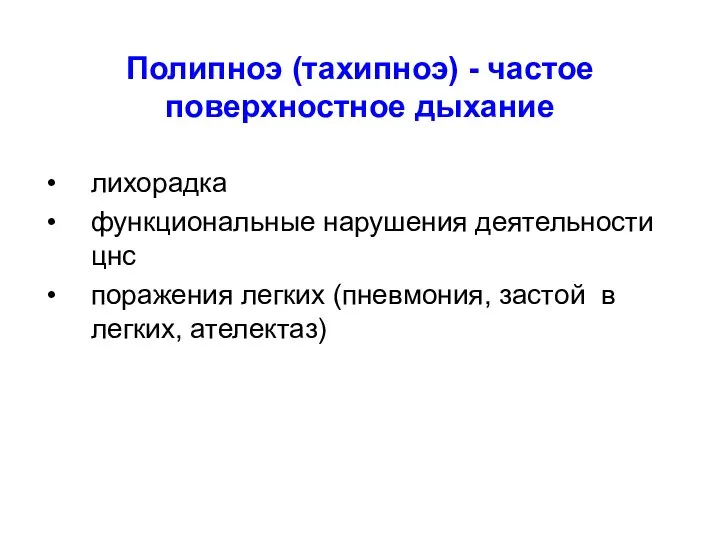 Полипноэ (тахипноэ) - частое поверхностное дыхание

• лихорадка
• функциональные нарушения деятельности цнс
• поражения легких (пневмония, застой в легких, ателектаз)